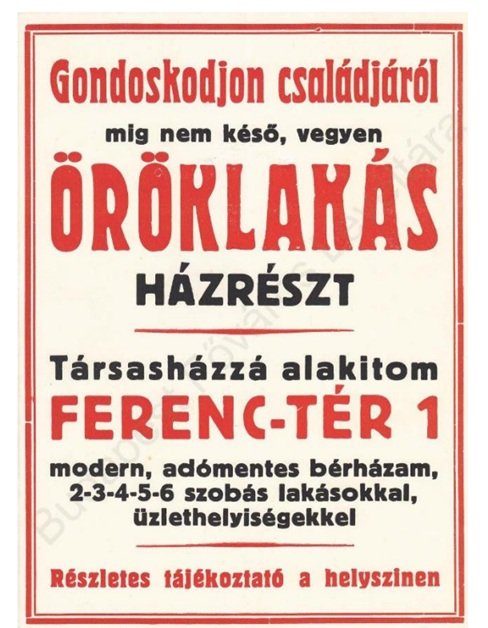 Gondoskodjon családjáról

mig nem késő, vegyen

ÖRÖKLAKÁS

HÁZRÉSZT

Társasházzá alakitom

FERENC-TÉR 1

modern, adómentes bérházam, 2-3-4-5-6 szobás lakásokkal, üzlethelyiségekkel

Részletes tájékoztató a helyszinen

Budapest Főváros Levéltára